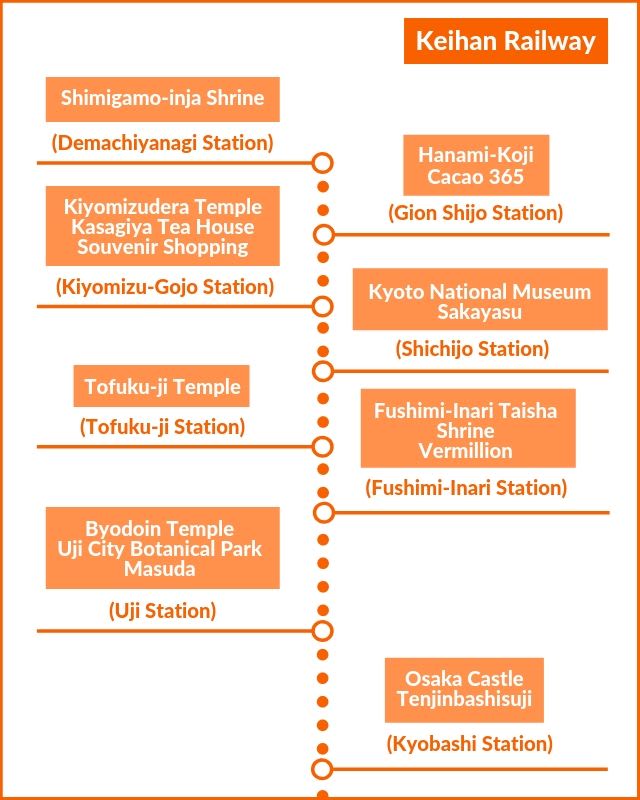 Keihan Railway

Shimigamo-inja Shrine

(Demachiyanagi Station)

Hanami-Koji
Cacao 365

(Gion Shijo Station)

Kiyomizudera Temple
Kasagiya Tea House
Souvenir Shopping

(Kiyomizu-Gojo Station)

Kyoto National Museum
Sakayasu

(Shichijo Station)

Tofuku-ji Temple

(Tofuku-ji Station)

Fushimi-Inari Taisha Shrine
Vermillion

(Fushimi-Inari Station)

Byodoin Temple
Uji City Botanical Park
Masuda

(Uji Station)

Osaka Castle
Tenjinbashisuji

(Kyobashi Station)